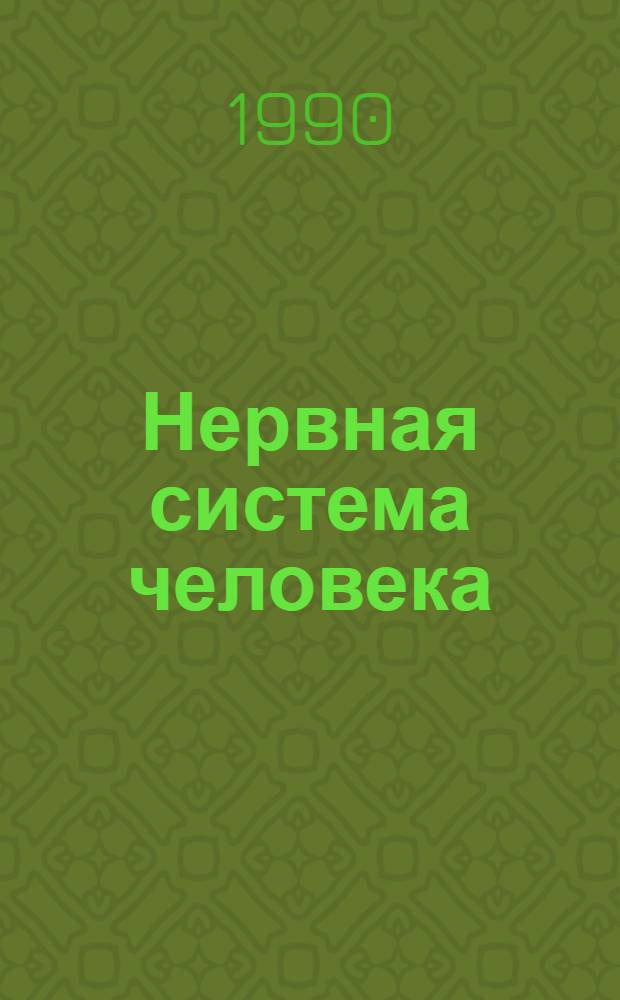 1990

Нервная система человека